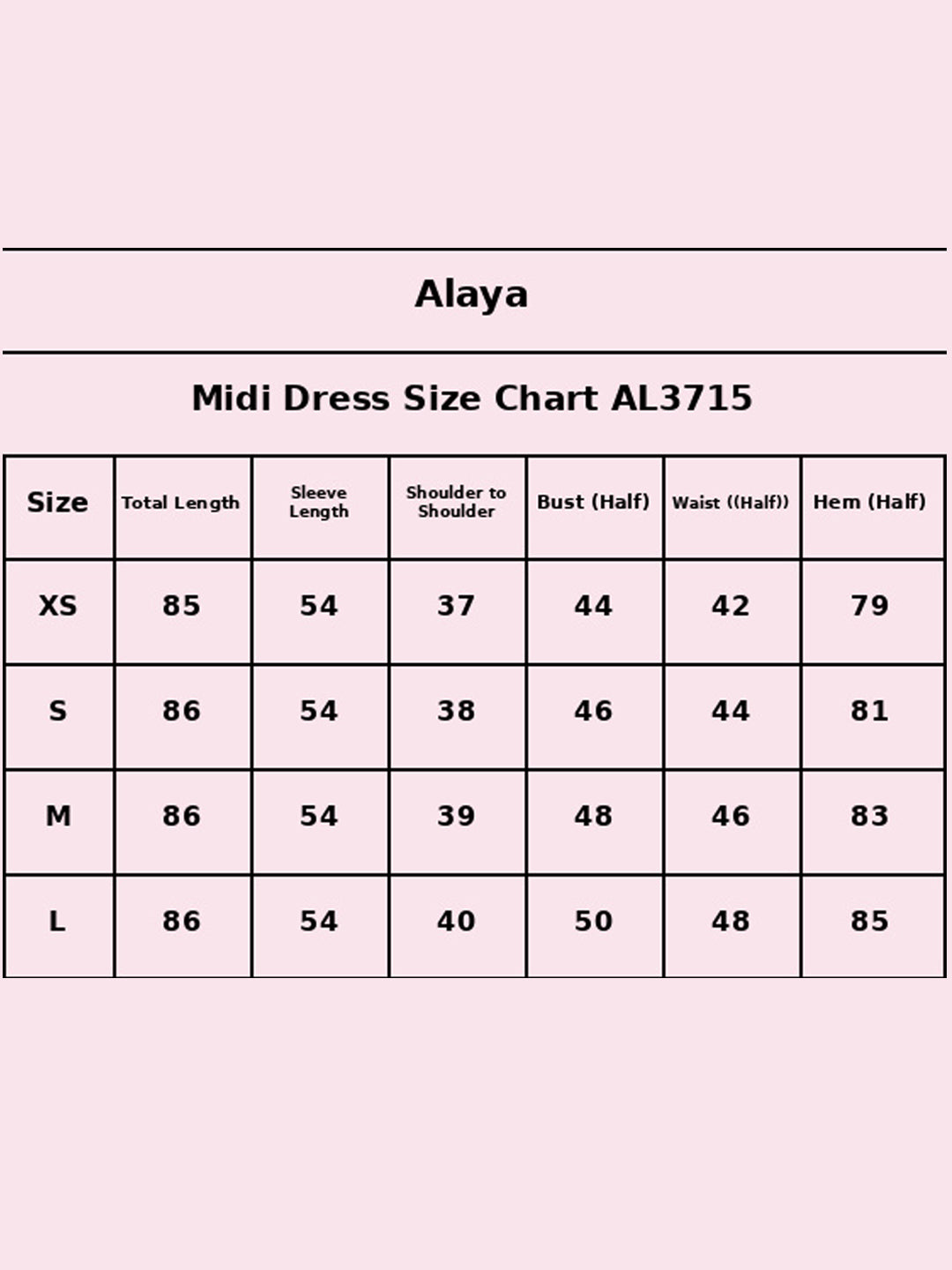 Alaya

Midi Dress Size Chart AL3715

| Size | Total Length | Sleeve Length | Shoulder to Shoulder | Bust (Half) | Waist ((Half)) | Hem (Half) |
|---|---|---|---|---|---|---|
| XS | 85 | 54 | 37 | 44 | 42 | 79 |
| S | 86 | 54 | 38 | 46 | 44 | 81 |
| M | 86 | 54 | 39 | 48 | 46 | 83 |
| L | 86 | 54 | 40 | 50 | 48 | 85 |